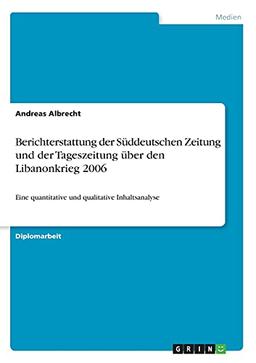 Medien

Andreas Albrecht

Berichterstattung der Süddeutschen Zeitung und der Tageszeitung über den Libanonkrieg 2006

Eine quantitative und qualitative Inhaltsanalyse

Diplomarbeit

GRIN